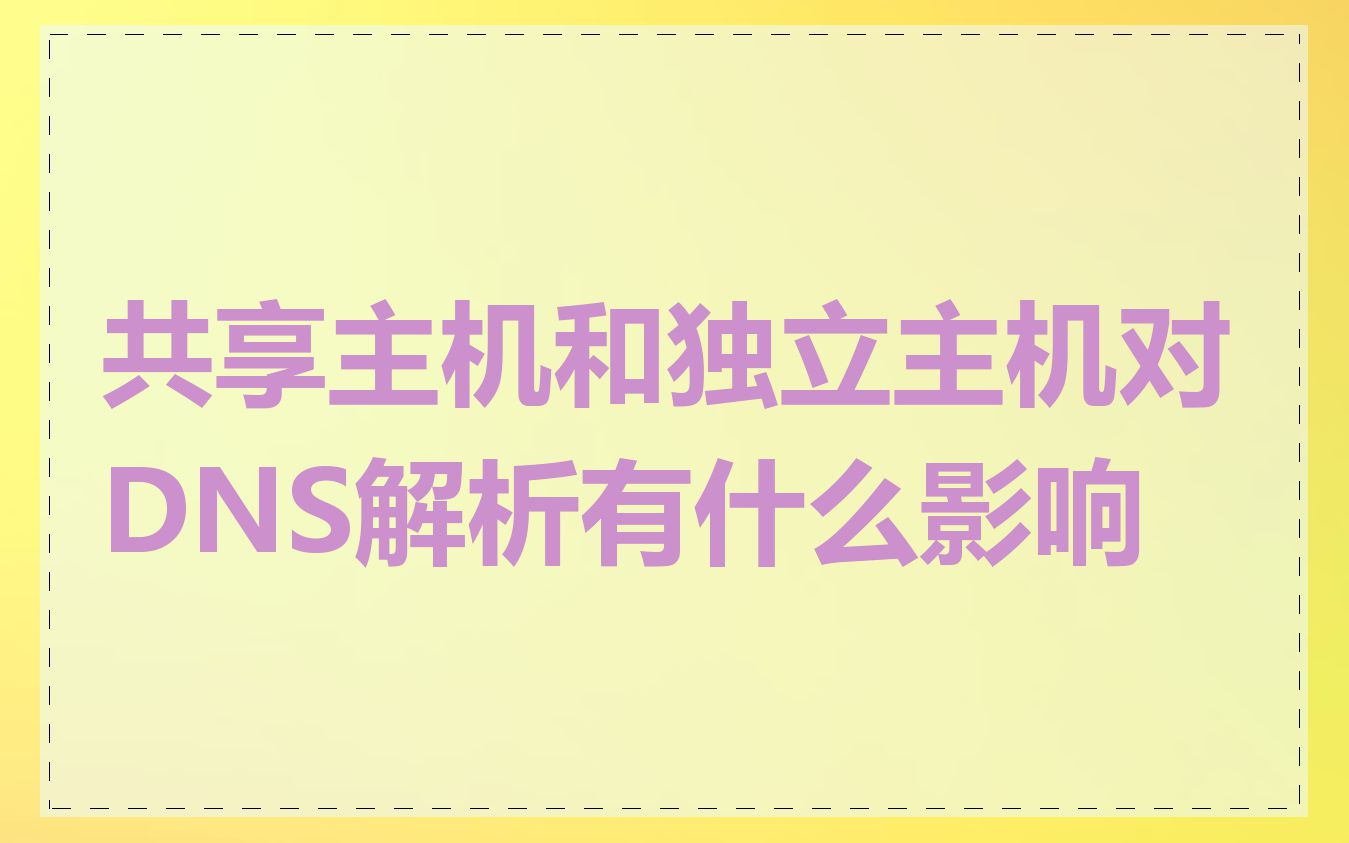 共享主机和独立主机对DNS解析有什么影响